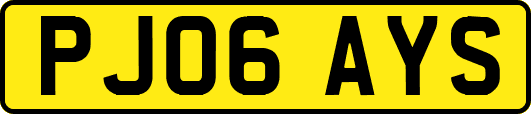 PJ06 AYS